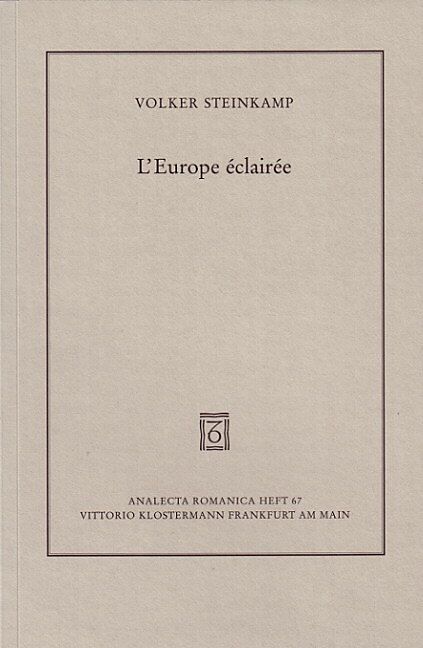 VOLKER STEINKAMP

L'Europe éclairée

ANALECTA ROMANICA HEFT 67
VITTORIO KLOSTERMANN FRANKFURT AM MAIN